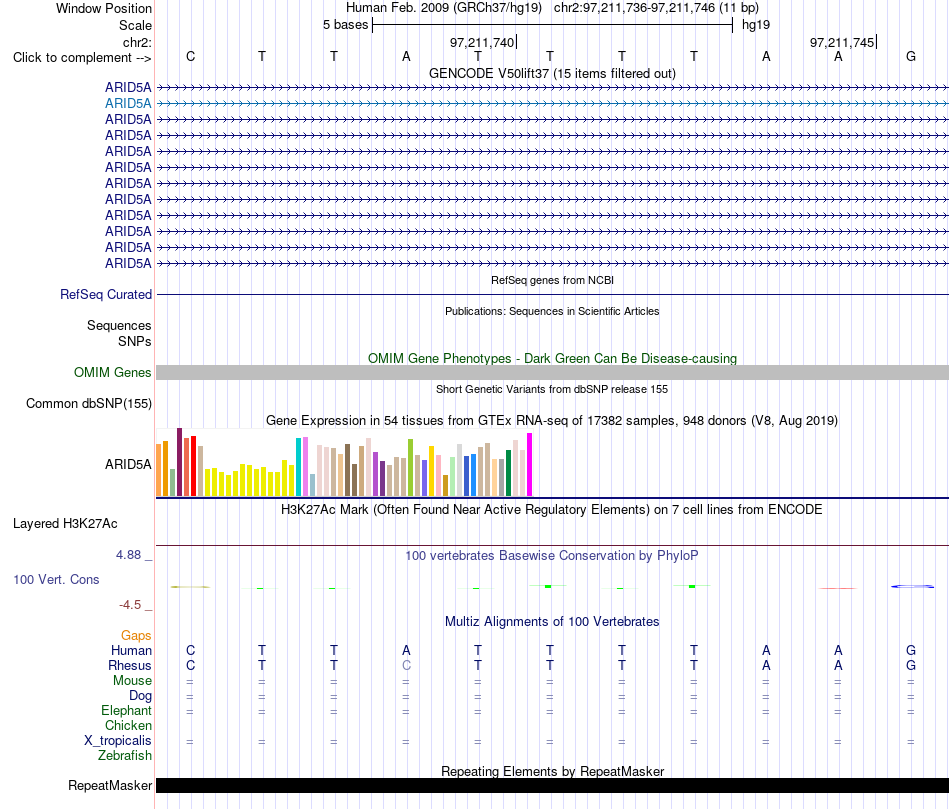 Window Position Human Feb. 2009 (GRCh37/hg19) chr2:97,211,736-97,211,746 (11 bp)
Scale 5 bases hg19
chr2: 97,211,740 97,211,745
Click to complement --> C T T A T T T T A A G
GENCODE V50lift37 (15 items filtered out)
ARID5A
ARID5A
ARID5A
ARID5A
ARID5A
ARID5A
ARID5A
ARID5A
ARID5A
ARID5A
ARID5A
ARID5A
RefSeq genes from NCBI
RefSeq Curated
Publications: Sequences in Scientific Articles
Sequences
SNPs
OMIM Gene Phenotypes - Dark Green Can Be Disease-causing
OMIM Genes
Short Genetic Variants from dbSNP release 155
Common dbSNP(155)
Gene Expression in 54 tissues from GTEx RNA-seq of 17382 samples, 948 donors (V8, Aug 2019)
ARID5A
H3K27Ac Mark (Often Found Near Active Regulatory Elements) on 7 cell lines from ENCODE
Layered H3K27Ac
4.88 _
100 vertebrates Basewise Conservation by PhyloP
100 Vert. Cons
-4.5 _
Multiz Alignments of 100 Vertebrates
Gaps
Human C T T A T T T T A A G
Rhesus C T T C T T T T A A G
Mouse = = = = = = = = = = =
Dog = = = = = = = = = = =
Elephant = = = = = = = = = = =
Chicken
X_tropicalis = = = = = = = = = = =
Zebrafish
Repeating Elements by RepeatMasker
RepeatMasker